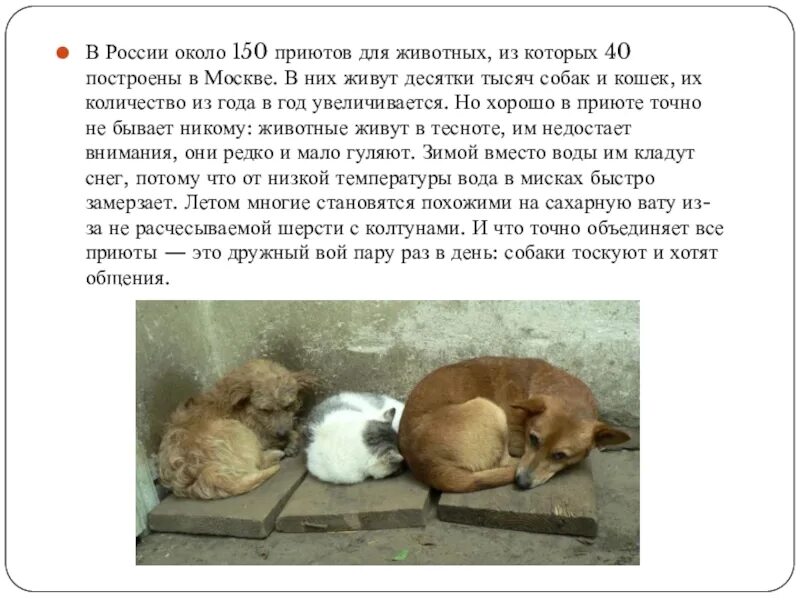 • В России около 150 приютов для животных, из которых 40 построены в Москве. В них живут десятки тысяч собак и кошек, их количество из года в год увеличивается. Но хорошо в приюте точно не бывает никому: животные живут в тесноте, им недостает внимания, они редко и мало гуляют. Зимой вместо воды им кладут снег, потому что от низкой температуры вода в мисках быстро замерзает. Летом многие становятся похожими на сахарную вату из-за не расчесываемой шерсти с колтунами. И что точно объединяет все приюты — это дружный вой пару раз в день: собаки тоскуют и хотят общения.